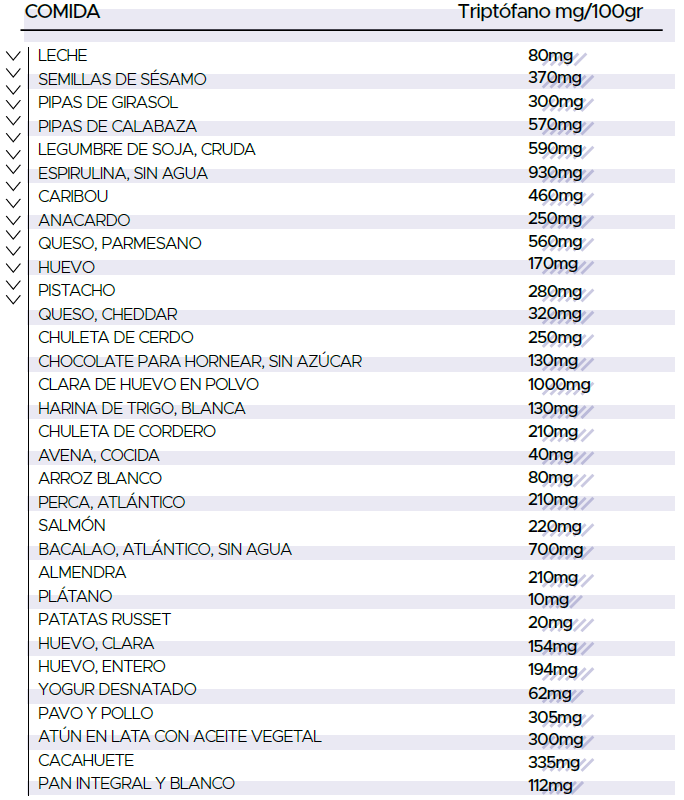 | COMIDA | Triptófano mg/100gr |
|---|---|
| LECHE | 80mg |
| SEMILLAS DE SÉSAMO | 370mg |
| PIPAS DE GIRASOL | 300mg |
| PIPAS DE CALABAZA | 570mg |
| LEGUMBRE DE SOJA, CRUDA | 590mg |
| ESPIRULINA, SIN AGUA | 930mg |
| CARIBOU | 460mg |
| ANACARDO | 250mg |
| QUESO, PARMESANO | 560mg |
| HUEVO | 170mg |
| PISTACHO | 280mg |
| QUESO, CHEDDAR | 320mg |
| CHULETA DE CERDO | 250mg |
| CHOCOLATE PARA HORNEAR, SIN AZÚCAR | 130mg |
| CLARA DE HUEVO EN POLVO | 1000mg |
| HARINA DE TRIGO, BLANCA | 130mg |
| CHULETA DE CORDERO | 210mg |
| AVENA, COCIDA | 40mg |
| ARROZ BLANCO | 80mg |
| PERCA, ATLÁNTICO | 210mg |
| SALMÓN | 220mg |
| BACALAO, ATLÁNTICO, SIN AGUA | 700mg |
| ALMENDRA | 210mg |
| PLÁTANO | 10mg |
| PATATAS RUSSET | 20mg |
| HUEVO, CLARA | 154mg |
| HUEVO, ENTERO | 194mg |
| YOGUR DESNATADO | 62mg |
| PAVO Y POLLO | 305mg |
| ATÚN EN LATA CON ACEITE VEGETAL | 300mg |
| CACAHUETE | 335mg |
| PAN INTEGRAL Y BLANCO | 112mg |